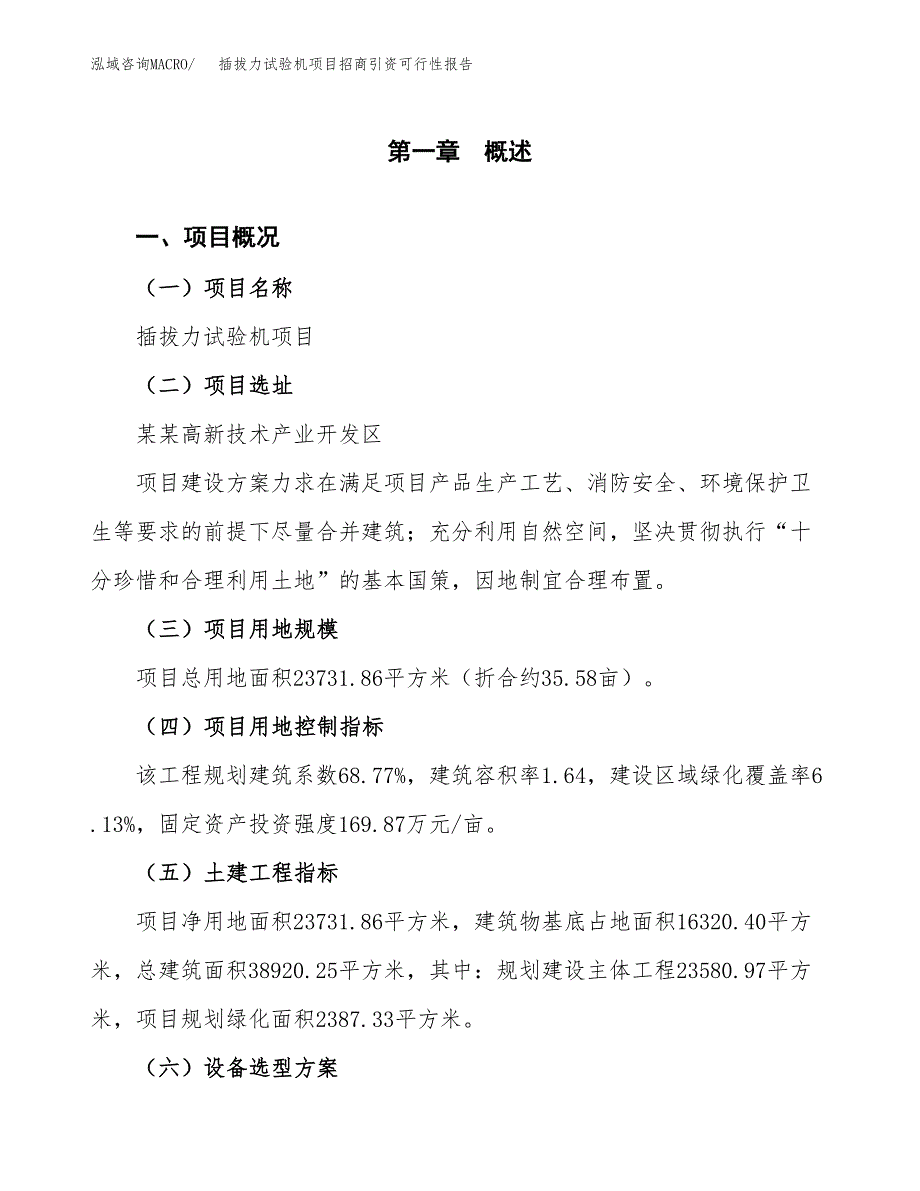 泓域咨询MACRO/　插拔力试验机项目招商引资可行性报告

第一章　概述

一、项目概况

（一）项目名称

插拔力试验机项目

（二）项目选址

某某高新技术产业开发区

项目建设方案力求在满足项目产品生产工艺、消防安全、环境保护卫生等要求的前提下尽量合并建筑；充分利用自然空间，坚决贯彻执行“十分珍惜和合理利用土地”的基本国策，因地制宜合理布置。

（三）项目用地规模

项目总用地面积23731.86平方米（折合约35.58亩）。

（四）项目用地控制指标

该工程规划建筑系数68.77%，建筑容积率1.64，建设区域绿化覆盖率6.13%，固定资产投资强度169.87万元/亩。

（五）土建工程指标

项目净用地面积23731.86平方米，建筑物基底占地面积16320.40平方米，总建筑面积38920.25平方米，其中：规划建设主体工程23580.97平方米，项目规划绿化面积2387.33平方米。

（六）设备选型方案